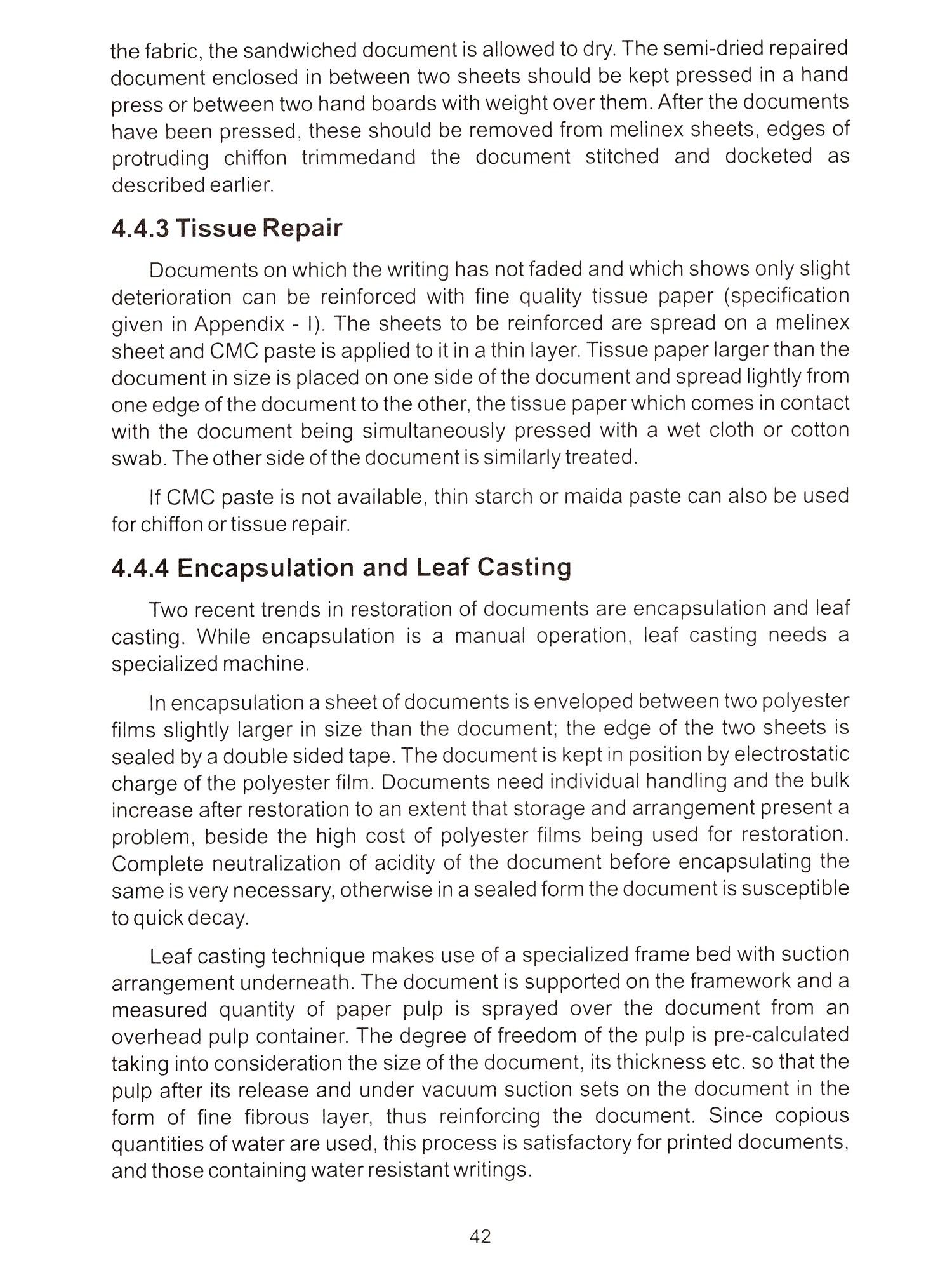 the fabric, the sandwiched document is allowed to dry. The semi-dried repaired document enclosed in between two sheets should be kept pressed in a hand press or between two hand boards with weight over them. After the documents have been pressed, these should be removed from melinex sheets, edges of protruding chiffon trimmedand the document stitched and docketed as described earlier.

4.4.3 Tissue Repair

Documents on which the writing has not faded and which shows only slight deterioration can be reinforced with fine quality tissue paper (specification given in Appendix - I). The sheets to be reinforced are spread on a melinex sheet and CMC paste is applied to it in a thin layer. Tissue paper larger than the document in size is placed on one side of the document and spread lightly from one edge of the document to the other, the tissue paper which comes in contact with the document being simultaneously pressed with a wet cloth or cotton swab. The other side of the document is similarly treated.

If CMC paste is not available, thin starch or maida paste can also be used for chiffon or tissue repair.

4.4.4 Encapsulation and Leaf Casting

Two recent trends in restoration of documents are encapsulation and leaf casting. While encapsulation is a manual operation, leaf casting needs a specialized machine.

In encapsulation a sheet of documents is enveloped between two polyester films slightly larger in size than the document; the edge of the two sheets is sealed by a double sided tape. The document is kept in position by electrostatic charge of the polyester film. Documents need individual handling and the bulk increase after restoration to an extent that storage and arrangement present a problem, beside the high cost of polyester films being used for restoration. Complete neutralization of acidity of the document before encapsulating the same is very necessary, otherwise in a sealed form the document is susceptible to quick decay.

Leaf casting technique makes use of a specialized frame bed with suction arrangement underneath. The document is supported on the framework and a measured quantity of paper pulp is sprayed over the document from an overhead pulp container. The degree of freedom of the pulp is pre-calculated taking into consideration the size of the document, its thickness etc. so that the pulp after its release and under vacuum suction sets on the document in the form of fine fibrous layer, thus reinforcing the document. Since copious quantities of water are used, this process is satisfactory for printed documents, and those containing water resistant writings.

42